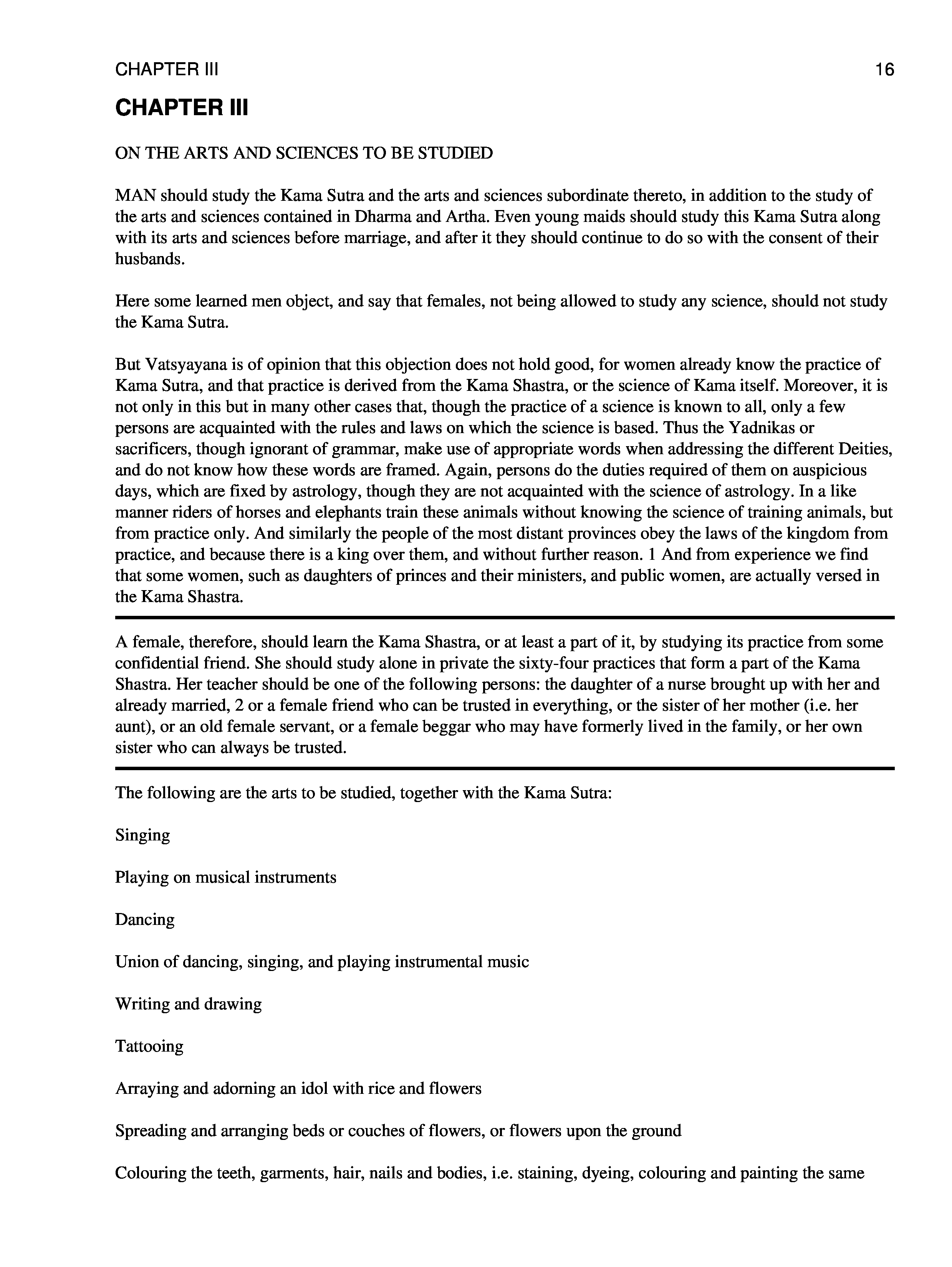 CHAPTER III 16

CHAPTER III

ON THE ARTS AND SCIENCES TO BE STUDIED

MAN should study the Kama Sutra and the arts and sciences subordinate thereto, in addition to the study of the arts and sciences contained in Dharma and Artha. Even young maids should study this Kama Sutra along with its arts and sciences before marriage, and after it they should continue to do so with the consent of their husbands.

Here some learned men object, and say that females, not being allowed to study any science, should not study the Kama Sutra.

But Vatsyayana is of opinion that this objection does not hold good, for women already know the practice of Kama Sutra, and that practice is derived from the Kama Shastra, or the science of Kama itself. Moreover, it is not only in this but in many other cases that, though the practice of a science is known to all, only a few persons are acquainted with the rules and laws on which the science is based. Thus the Yadnikas or sacrificers, though ignorant of grammar, make use of appropriate words when addressing the different Deities, and do not know how these words are framed. Again, persons do the duties required of them on auspicious days, which are fixed by astrology, though they are not acquainted with the science of astrology. In a like manner riders of horses and elephants train these animals without knowing the science of training animals, but from practice only. And similarly the people of the most distant provinces obey the laws of the kingdom from practice, and because there is a king over them, and without further reason. 1 And from experience we find that some women, such as daughters of princes and their ministers, and public women, are actually versed in the Kama Shastra.

A female, therefore, should learn the Kama Shastra, or at least a part of it, by studying its practice from some confidential friend. She should study alone in private the sixty-four practices that form a part of the Kama Shastra. Her teacher should be one of the following persons: the daughter of a nurse brought up with her and already married, 2 or a female friend who can be trusted in everything, or the sister of her mother (i.e. her aunt), or an old female servant, or a female beggar who may have formerly lived in the family, or her own sister who can always be trusted.

The following are the arts to be studied, together with the Kama Sutra:

Singing

Playing on musical instruments

Dancing

Union of dancing, singing, and playing instrumental music

Writing and drawing

Tattooing

Arraying and adorning an idol with rice and flowers

Spreading and arranging beds or couches of flowers, or flowers upon the ground

Colouring the teeth, garments, hair, nails and bodies, i.e. staining, dyeing, colouring and painting the same